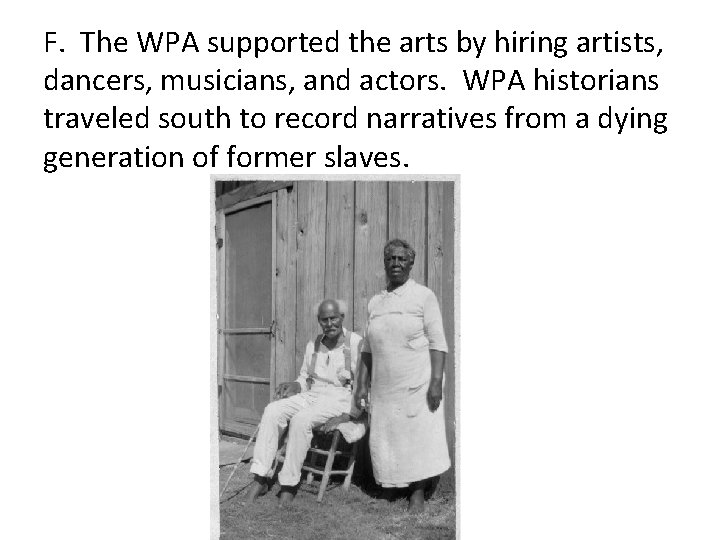 F. The WPA supported the arts by hiring artists, dancers, musicians, and actors. WPA historians traveled south to record narratives from a dying generation of former slaves.